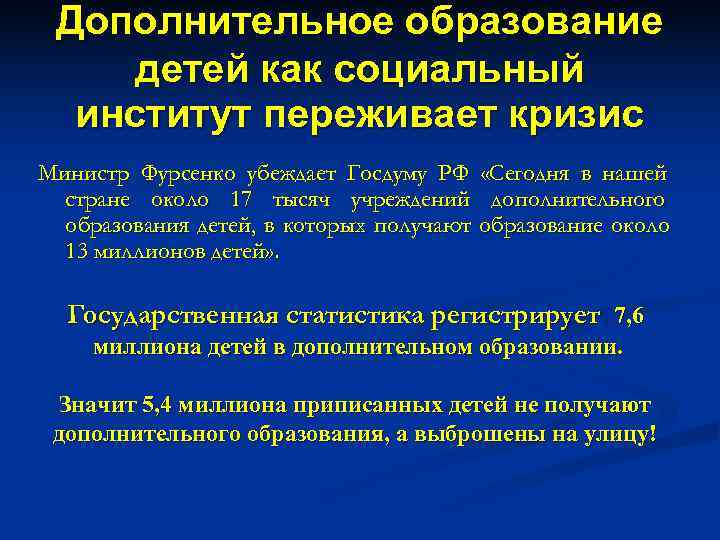 Дополнительное образование детей как социальный институт переживает кризис

Министр Фурсенко убеждает Госдуму РФ «Сегодня в нашей стране около 17 тысяч учреждений дополнительного образования детей, в которых получают образование около 13 миллионов детей».

Государственная статистика регистрирует 7,6 миллиона детей в дополнительном образовании.

Значит 5,4 миллиона приписанных детей не получают дополнительного образования, а выброшены на улицу!